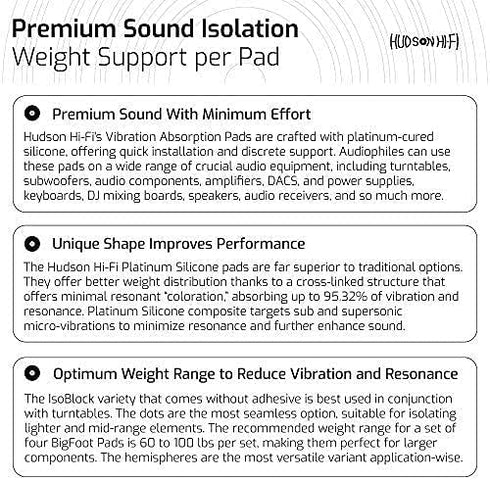 Premium Sound Isolation
Weight Support per Pad

HUDSON HI-FI

Premium Sound With Minimum Effort
Hudson Hi-Fi's Vibration Absorption Pads are crafted with platinum-cured silicone, offering quick installation and discrete support. Audiophiles can use these pads on a wide range of crucial audio equipment, including turntables, subwoofers, audio components, amplifiers, DACS, and power supplies, keyboards, DJ mixing boards, speakers, audio receivers, and so much more.

Unique Shape Improves Performance
The Hudson Hi-Fi Platinum Silicone pads are far superior to traditional options. They offer better weight distribution thanks to a cross-linked structure that offers minimal resonant "coloration," absorbing up to 95.32% of vibration and resonance. Platinum Silicone composite targets sub and supersonic micro-vibrations to minimize resonance and further enhance sound.

Optimum Weight Range to Reduce Vibration and Resonance
The IsoBlock variety that comes without adhesive is best used in conjunction with turntables. The dots are the most seamless option, suitable for isolating lighter and mid-range elements. The recommended weight range for a set of four BigFoot Pads is 60 to 100 lbs per set, making them perfect for larger components. The hemispheres are the most versatile variant application-wise.